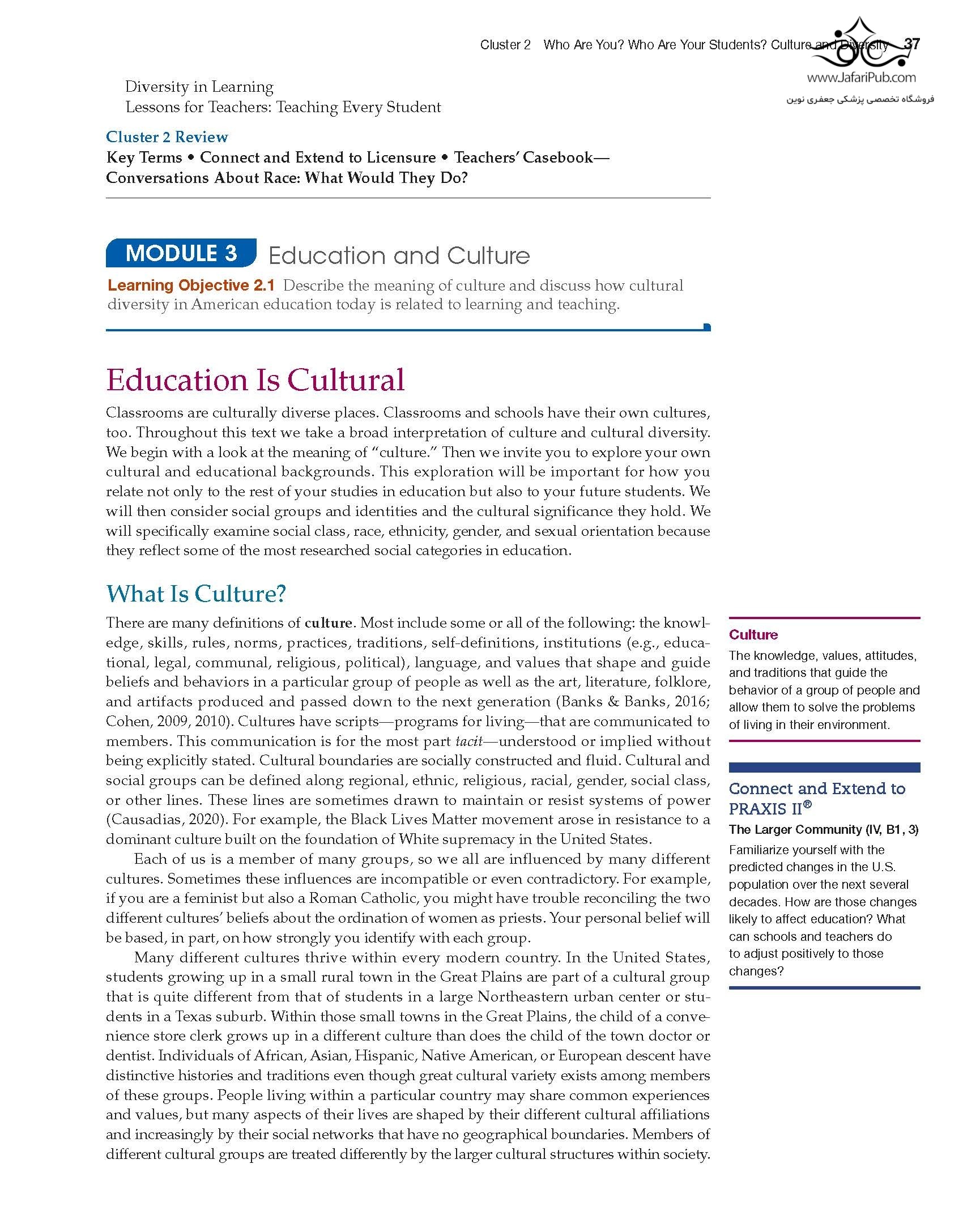 Cluster 2 Who Are You? Who Are Your Students? Culture and Diversity 37

www.JafariPub.com
فروشگاه تخصصی پزشکی جعفری نوین

Diversity in Learning
Lessons for Teachers: Teaching Every Student

Cluster 2 Review
Key Terms • Connect and Extend to Licensure • Teachers' Casebook—Conversations About Race: What Would They Do?

MODULE 3 Education and Culture

Learning Objective 2.1 Describe the meaning of culture and discuss how cultural diversity in American education today is related to learning and teaching.

Education Is Cultural

Classrooms are culturally diverse places. Classrooms and schools have their own cultures, too. Throughout this text we take a broad interpretation of culture and cultural diversity. We begin with a look at the meaning of "culture." Then we invite you to explore your own cultural and educational backgrounds. This exploration will be important for how you relate not only to the rest of your studies in education but also to your future students. We will then consider social groups and identities and the cultural significance they hold. We will specifically examine social class, race, ethnicity, gender, and sexual orientation because they reflect some of the most researched social categories in education.

What Is Culture?

There are many definitions of culture. Most include some or all of the following: the knowledge, skills, rules, norms, practices, traditions, self-definitions, institutions (e.g., educational, legal, communal, religious, political), language, and values that shape and guide beliefs and behaviors in a particular group of people as well as the art, literature, folklore, and artifacts produced and passed down to the next generation (Banks & Banks, 2016; Cohen, 2009, 2010). Cultures have scripts—programs for living—that are communicated to members. This communication is for the most part tacit—understood or implied without being explicitly stated. Cultural boundaries are socially constructed and fluid. Cultural and social groups can be defined along regional, ethnic, religious, racial, gender, social class, or other lines. These lines are sometimes drawn to maintain or resist systems of power (Causadias, 2020). For example, the Black Lives Matter movement arose in resistance to a dominant culture built on the foundation of White supremacy in the United States.

Each of us is a member of many groups, so we all are influenced by many different cultures. Sometimes these influences are incompatible or even contradictory. For example, if you are a feminist but also a Roman Catholic, you might have trouble reconciling the two different cultures' beliefs about the ordination of women as priests. Your personal belief will be based, in part, on how strongly you identify with each group.

Many different cultures thrive within every modern country. In the United States, students growing up in a small rural town in the Great Plains are part of a cultural group that is quite different from that of students in a large Northeastern urban center or students in a Texas suburb. Within those small towns in the Great Plains, the child of a convenience store clerk grows up in a different culture than does the child of the town doctor or dentist. Individuals of African, Asian, Hispanic, Native American, or European descent have distinctive histories and traditions even though great cultural variety exists among members of these groups. People living within a particular country may share common experiences and values, but many aspects of their lives are shaped by their different cultural affiliations and increasingly by their social networks that have no geographical boundaries. Members of different cultural groups are treated differently by the larger cultural structures within society.

Culture
The knowledge, values, attitudes, and traditions that guide the behavior of a group of people and allow them to solve the problems of living in their environment.

Connect and Extend to PRAXIS II®
The Larger Community (IV, B1, 3)
Familiarize yourself with the predicted changes in the U.S. population over the next several decades. How are those changes likely to affect education? What can schools and teachers do to adjust positively to those changes?